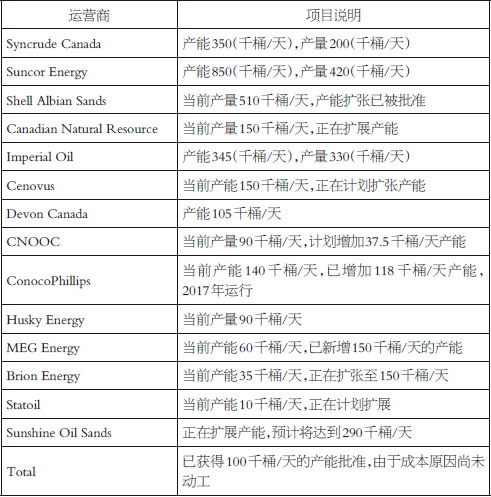 | 运营商 | 项目说明 |
|---|---|
| Syncrude Canada | 产能350(千桶/天),产量200(千桶/天) |
| Suncor Energy | 产能850(千桶/天),产量420(千桶/天) |
| Shell Albian Sands | 当前产量510千桶/天,产能扩张已被批准 |
| Canadian Natural Resource | 当前产量150千桶/天,正在扩展产能 |
| Imperial Oil | 产能345(千桶/天),产量330(千桶/天) |
| Cenovus | 当前产能150千桶/天,正在计划扩张产能 |
| Devon Canada | 产能105千桶/天 |
| CNOOC | 当前产量90千桶/天,计划增加37.5千桶/天产能 |
| ConocoPhillips | 当前产能140千桶/天,已增加118千桶/天产能,2017年运行 |
| Husky Energy | 当前产量90千桶/天 |
| MEG Energy | 当前产能60千桶/天,已新增150千桶/天的产能 |
| Brion Energy | 当前产能35千桶/天,正在扩张至150千桶/天 |
| Statoil | 当前产能10千桶/天,正在计划扩展 |
| Sunshine Oil Sands | 正在扩展产能,预计将达到290千桶/天 |
| Total | 已获得100千桶/天的产能批准,由于成本原因尚未动工 |